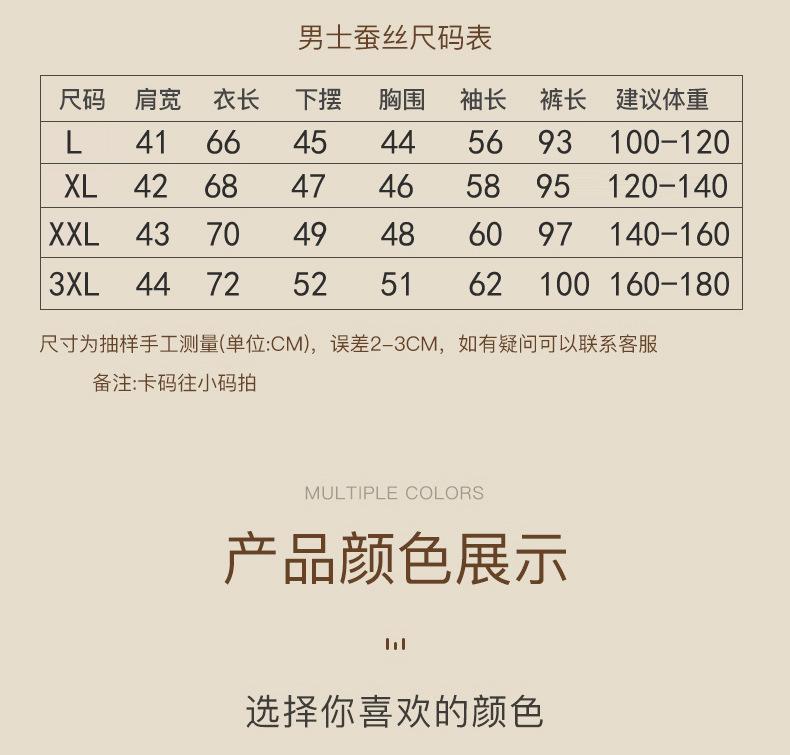 男士蚕丝尺码表

| 尺码 | 肩宽 | 衣长 | 下摆 | 胸围 | 袖长 | 裤长 | 建议体重 |
|---|---|---|---|---|---|---|---|
| L | 41 | 66 | 45 | 44 | 56 | 93 | 100-120 |
| XL | 42 | 68 | 47 | 46 | 58 | 95 | 120-140 |
| XXL | 43 | 70 | 49 | 48 | 60 | 97 | 140-160 |
| 3XL | 44 | 72 | 52 | 51 | 62 | 100 | 160-180 |

尺寸为抽样手工测量(单位:CM)，误差2-3CM，如有疑问可以联系客服

备注:卡码往小码拍

MULTIPLE COLORS

产品颜色展示

选择你喜欢的颜色